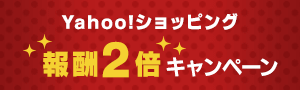 Yahoo!ショッピング

報酬2倍キャンペーン